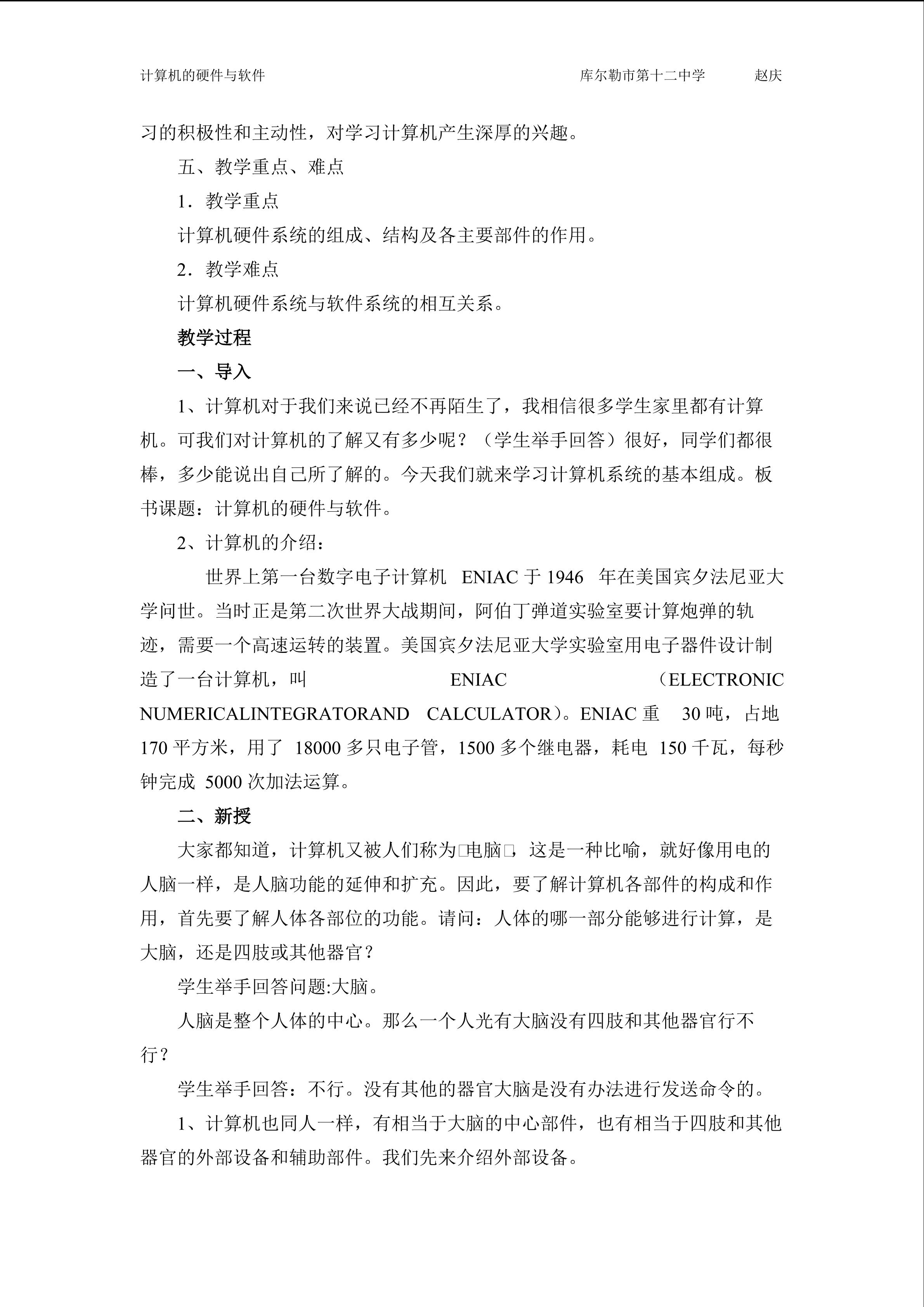 计算机的硬件与软件 库尔勒市第十二中学 赵庆

习的积极性和主动性，对学习计算机产生深厚的兴趣。

五、教学重点、难点

1．教学重点

计算机硬件系统的组成、结构及各主要部件的作用。

2．教学难点

计算机硬件系统与软件系统的相互关系。

教学过程

一、导入

1、计算机对于我们来说已经不再陌生了，我相信很多学生家里都有计算机。可我们对计算机的了解又有多少呢？（学生举手回答）很好，同学们都很棒，多少能说出自己所了解的。今天我们就来学习计算机系统的基本组成。板书课题：计算机的硬件与软件。

2、计算机的介绍：

世界上第一台数字电子计算机ENIAC于1946年在美国宾夕法尼亚大学问世。当时正是第二次世界大战期间，阿伯丁弹道实验室要计算炮弹的轨迹，需要一个高速运转的装置。美国宾夕法尼亚大学实验室用电子器件设计制造了一台计算机，叫ENIAC（ELECTRONIC NUMERICALINTEGRATORAND CALCULATOR）。ENIAC重30吨，占地170平方米，用了18000多只电子管，1500多个继电器，耗电150千瓦，每秒钟完成5000次加法运算。

二、新授

大家都知道，计算机又被人们称为□电脑□，这是一种比喻，就好像用电的人脑一样，是人脑功能的延伸和扩充。因此，要了解计算机各部件的构成和作用，首先要了解人体各部位的功能。请问：人体的哪一部分能够进行计算，是大脑，还是四肢或其他器官？

学生举手回答问题:大脑。

人脑是整个人体的中心。那么一个人光有大脑没有四肢和其他器官行不行？

学生举手回答：不行。没有其他的器官大脑是没有办法进行发送命令的。

1、计算机也同人一样，有相当于大脑的中心部件，也有相当于四肢和其他器官的外部设备和辅助部件。我们先来介绍外部设备。